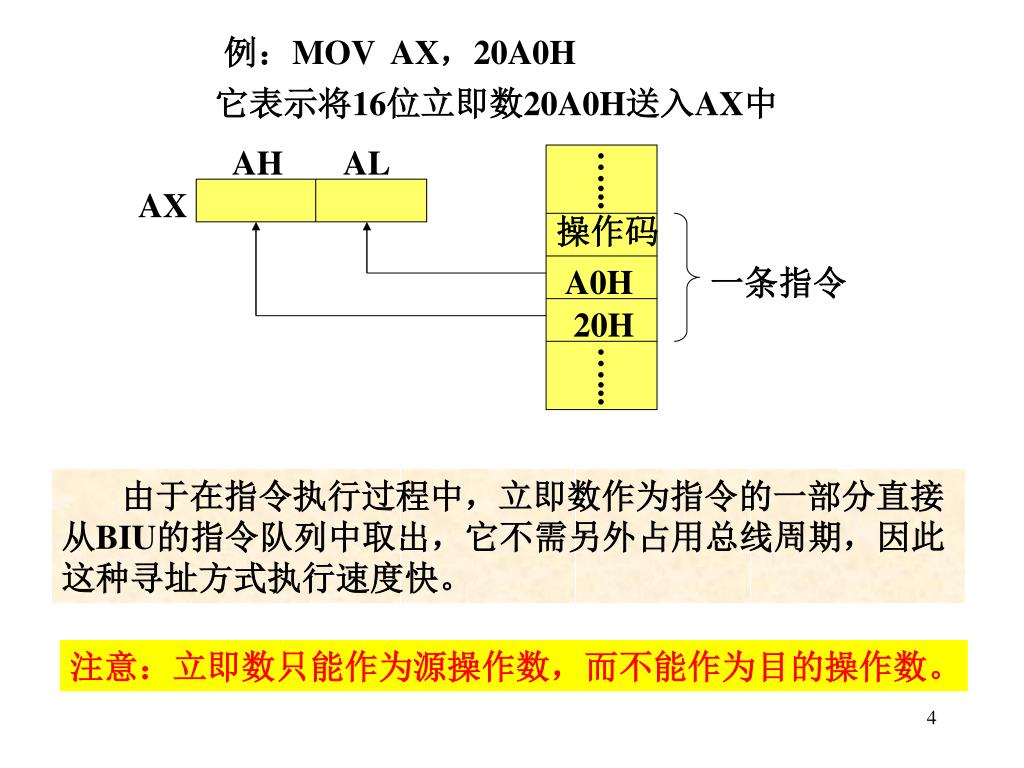 例：MOV AX，20A0H

它表示将16位立即数20A0H送入AX中

AH AL

AX

⋮

操作码

A0H

20H

⋮

一条指令

由于在指令执行过程中，立即数作为指令的一部分直接从BIU的指令队列中取出，它不需另外占用总线周期，因此这种寻址方式执行速度快。

注意：立即数只能作为源操作数，而不能作为目的操作数。

4